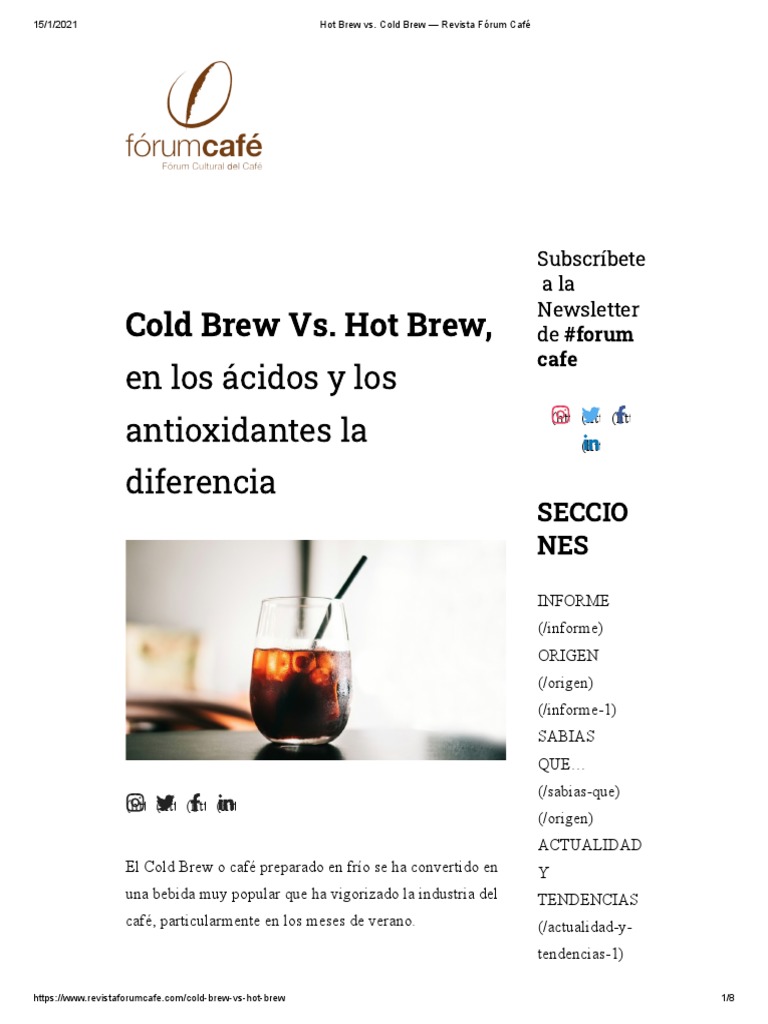 15/1/2021 Hot Brew vs. Cold Brew — Revista Fórum Café

fórumcafé
Fórum Cultural del Café

Cold Brew Vs. Hot Brew, en los ácidos y los antioxidantes la diferencia

El Cold Brew o café preparado en frío se ha convertido en una bebida muy popular que ha vigorizado la industria del café, particularmente en los meses de verano.

Subscríbete a la Newsletter de #forum cafe

SECCIONES

INFORME (/informe)
ORIGEN (/origen)
(/informe-1)
SABIAS QUE… (/sabias-que)
(/origen)
ACTUALIDAD Y TENDENCIAS (/actualidad-y-tendencias-1)

https://www.revistaforumcafe.com/cold-brew-vs-hot-brew 1/8